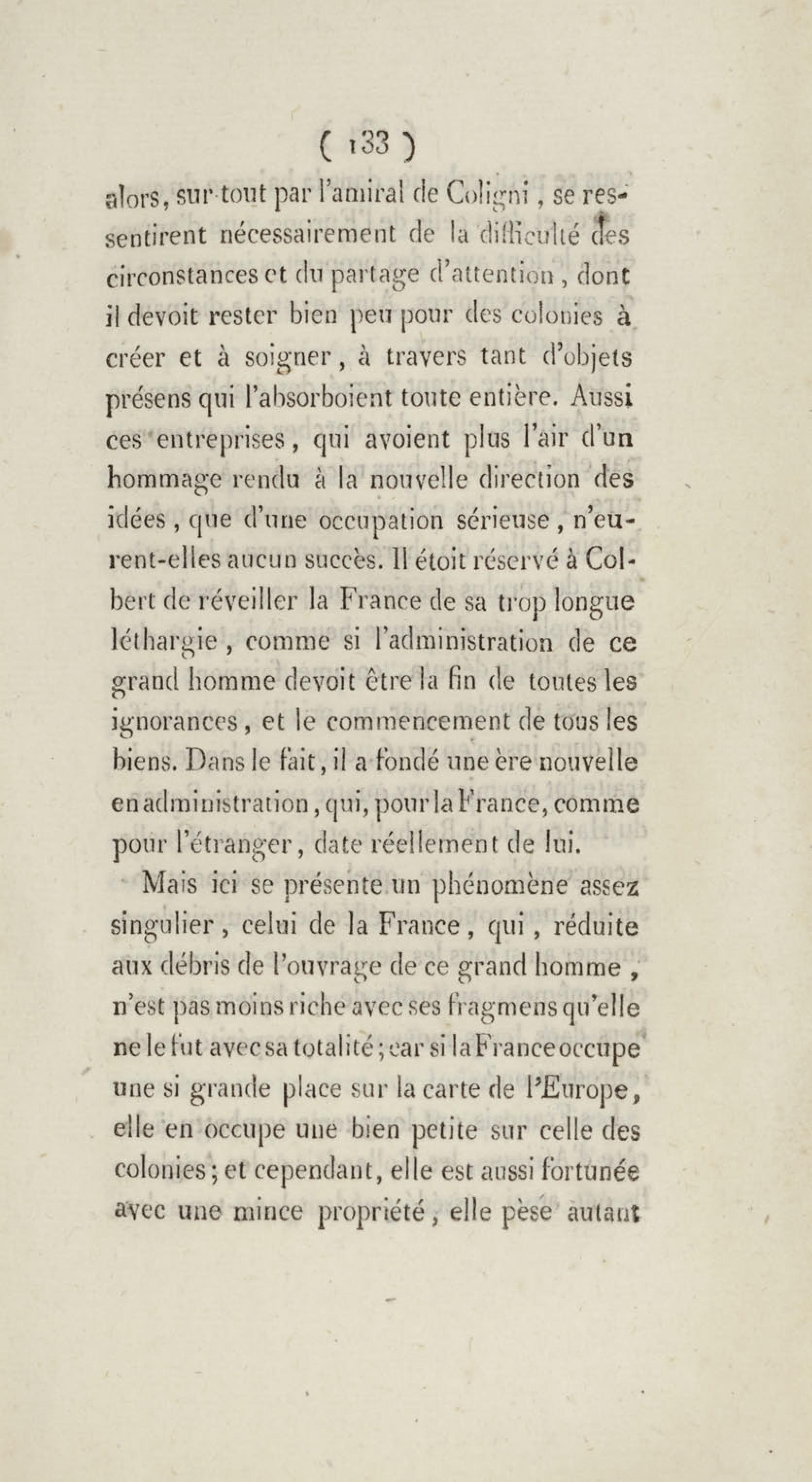 ( 133 )

alors, sur-tout par l'amiral de Coligni, se ressentirent nécessairement de la difficulté des circonstances et du partage d'attention, dont il devoit rester bien peu pour des colonies à créer et à soigner, à travers tant d'objets présens qui l'absorboient toute entière. Aussi ces entreprises, qui avoient plus l'air d'un hommage rendu à la nouvelle direction des idées, que d'une occupation sérieuse, n'eurent-elles aucun succès. Il étoit réservé à Colbert de réveiller la France de sa trop longue léthargie, comme si l'administration de ce grand homme devoit être la fin de toutes les ignorances, et le commencement de tous les biens. Dans le fait, il a fondé une ère nouvelle en administration, qui, pour la France, comme pour l'étranger, date réellement de lui.

Mais ici se présente un phénomène assez singulier, celui de la France, qui, réduite aux débris de l'ouvrage de ce grand homme, n'est pas moins riche avec ses fragmens qu'elle ne le fut avec sa totalité; car si la France occupe une si grande place sur la carte de l'Europe, elle en occupe une bien petite sur celle des colonies; et cependant, elle est aussi fortunée avec une mince propriété, elle pèse autant